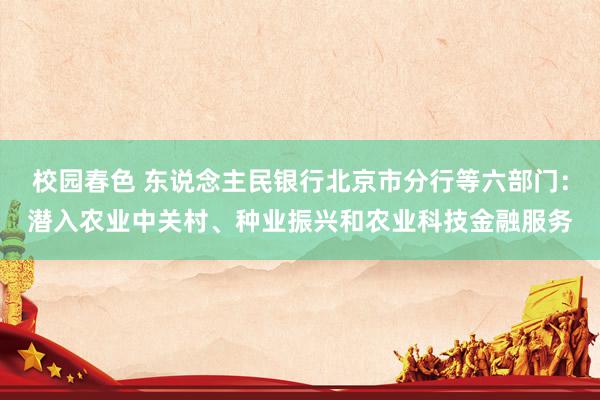 校园春色 东说念主民银行北京市分行等六部门：潜入农业中关村、种业振兴和农业科技金融服务